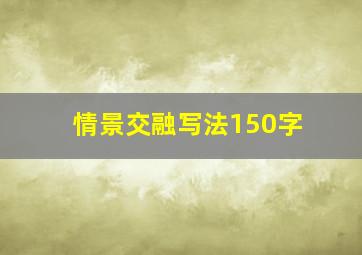 情景交融写法150字